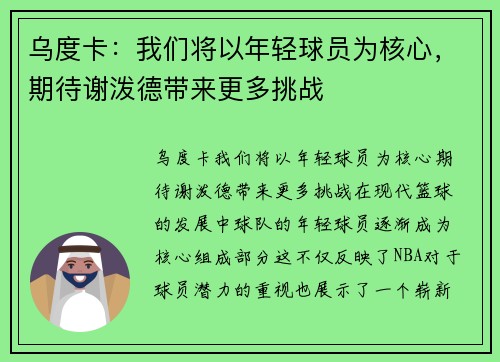 乌度卡：我们将以年轻球员为核心，期待谢泼德带来更多挑战

乌度卡我们将以年轻球员为核心期待谢泼德带来更多挑战在现代篮球的发展中球队的年轻球员逐渐成为核心组成部分这不仅反映了NBA对于球员潜力的重视也展示了一个崭新